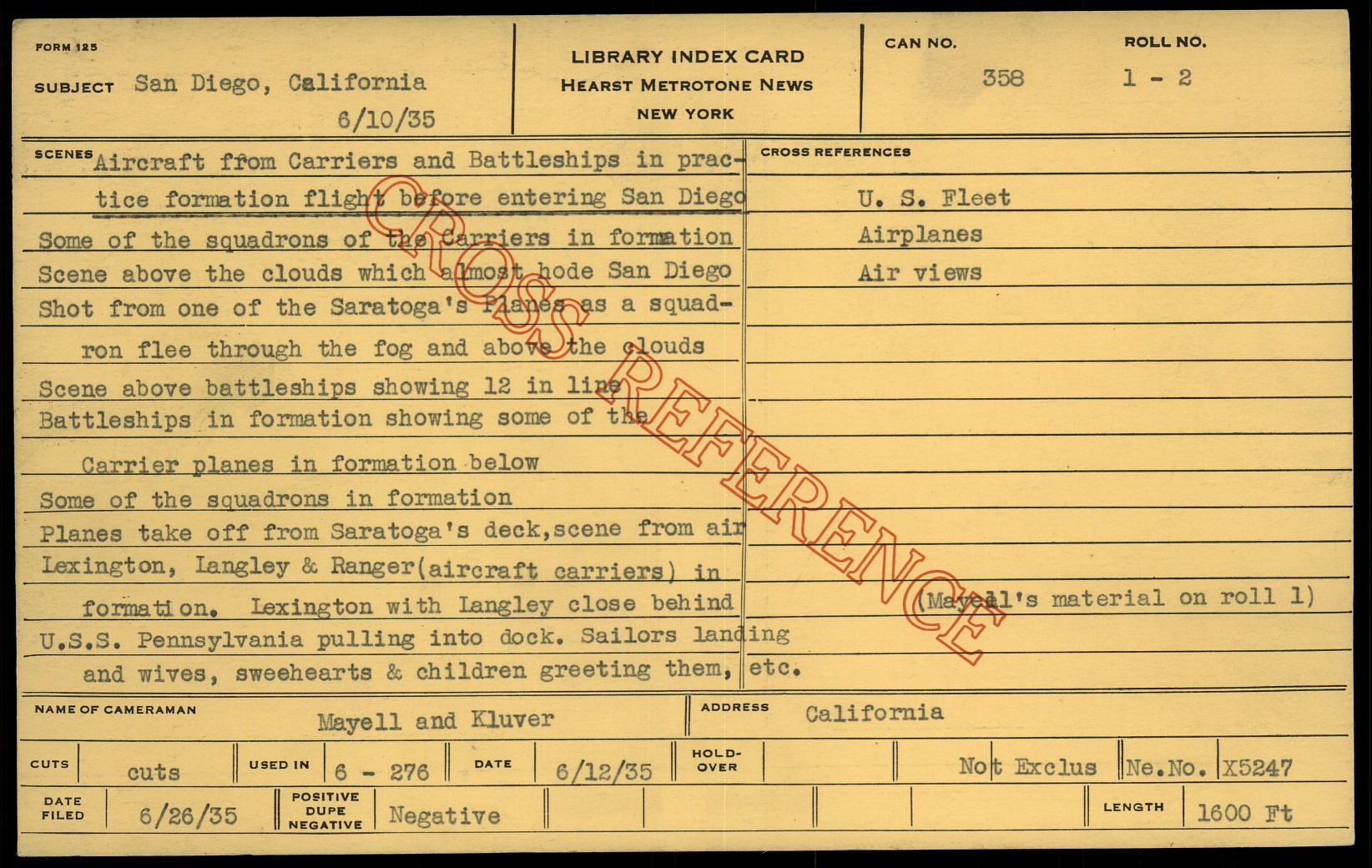 FORM 125

SUBJECT San Diego, California
6/10/35

LIBRARY INDEX CARD
HEARST METROTONE NEWS
NEW YORK

CAN NO.
358

ROLL NO.
1 - 2

SCENES Aircraft from Carriers and Battleships in practice formation flight before entering San Diego
Some of the squadrons of the Carriers in formation
Scene above the clouds which almost hode San Diego
Shot from one of the Saratoga's Planes as a squadron flee through the fog and above the clouds
Scene above battleships showing 12 in line
Battleships in formation showing some of the Carrier planes in formation below
Some of the squadrons in formation
Planes take off from Saratoga's deck,scene from air
Lexington, Langley & Ranger(aircraft carriers) in formation. Lexington with Langley close behind
U.S.S. Pennsylvania pulling into dock. Sailors landing and wives, sweehearts & children greeting them, etc.

CROSS REFERENCES
U. S. Fleet
Airplanes
Air views

(Mayell's material on roll 1)

NAME OF CAMERAMAN Mayell and Kluver
ADDRESS California

CUTS cuts
USED IN 6 - 276
DATE 6/12/35
HOLD-OVER
Not Exclus
Ne.No. X5247

DATE FILED 6/26/35
POSITIVE DUPE NEGATIVE Negative
LENGTH 1600 Ft

CROSS REFERENCE